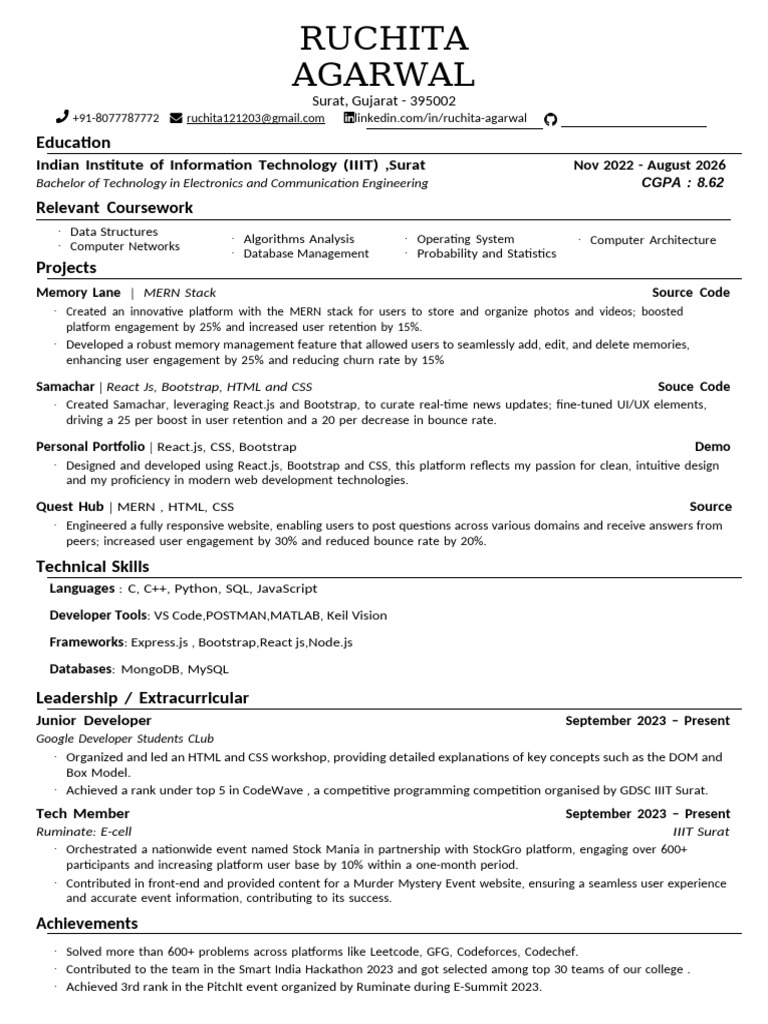 RUCHITA AGARWAL

Surat, Gujarat - 395002

+91-8077787772 ruchita121203@gmail.com linkedin.com/in/ruchita-agarwal

Education

Indian Institute of Information Technology (IIIT) ,Surat Nov 2022 - August 2026
Bachelor of Technology in Electronics and Communication Engineering CGPA : 8.62

Relevant Coursework

· Data Structures
· Computer Networks
· Algorithms Analysis
· Database Management
· Operating System
· Probability and Statistics
· Computer Architecture

Projects

Memory Lane | MERN Stack Source Code
· Created an innovative platform with the MERN stack for users to store and organize photos and videos; boosted platform engagement by 25% and increased user retention by 15%.
· Developed a robust memory management feature that allowed users to seamlessly add, edit, and delete memories, enhancing user engagement by 25% and reducing churn rate by 15%

Samachar | React Js, Bootstrap, HTML and CSS Souce Code
· Created Samachar, leveraging React.js and Bootstrap, to curate real-time news updates; fine-tuned UI/UX elements, driving a 25 per boost in user retention and a 20 per decrease in bounce rate.

Personal Portfolio | React.js, CSS, Bootstrap Demo
· Designed and developed using React.js, Bootstrap and CSS, this platform reflects my passion for clean, intuitive design and my proficiency in modern web development technologies.

Quest Hub | MERN , HTML, CSS Source
· Engineered a fully responsive website, enabling users to post questions across various domains and receive answers from peers; increased user engagement by 30% and reduced bounce rate by 20%.

Technical Skills

Languages : C, C++, Python, SQL, JavaScript

Developer Tools: VS Code,POSTMAN,MATLAB, Keil Vision

Frameworks: Express.js , Bootstrap,React js,Node.js

Databases: MongoDB, MySQL

Leadership / Extracurricular

Junior Developer September 2023 – Present
Google Developer Students CLub
· Organized and led an HTML and CSS workshop, providing detailed explanations of key concepts such as the DOM and Box Model.
· Achieved a rank under top 5 in CodeWave , a competitive programming competition organised by GDSC IIIT Surat.

Tech Member September 2023 – Present
Ruminate: E-cell IIIT Surat
· Orchestrated a nationwide event named Stock Mania in partnership with StockGro platform, engaging over 600+ participants and increasing platform user base by 10% within a one-month period.
· Contributed in front-end and provided content for a Murder Mystery Event website, ensuring a seamless user experience and accurate event information, contributing to its success.

Achievements

· Solved more than 600+ problems across platforms like Leetcode, GFG, Codeforces, Codechef.
· Contributed to the team in the Smart India Hackathon 2023 and got selected among top 30 teams of our college .
· Achieved 3rd rank in the PitchIt event organized by Ruminate during E-Summit 2023.